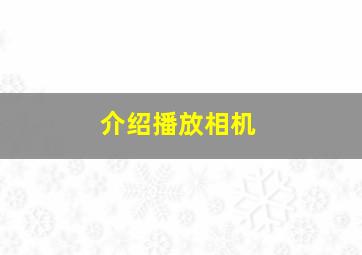 介绍播放相机